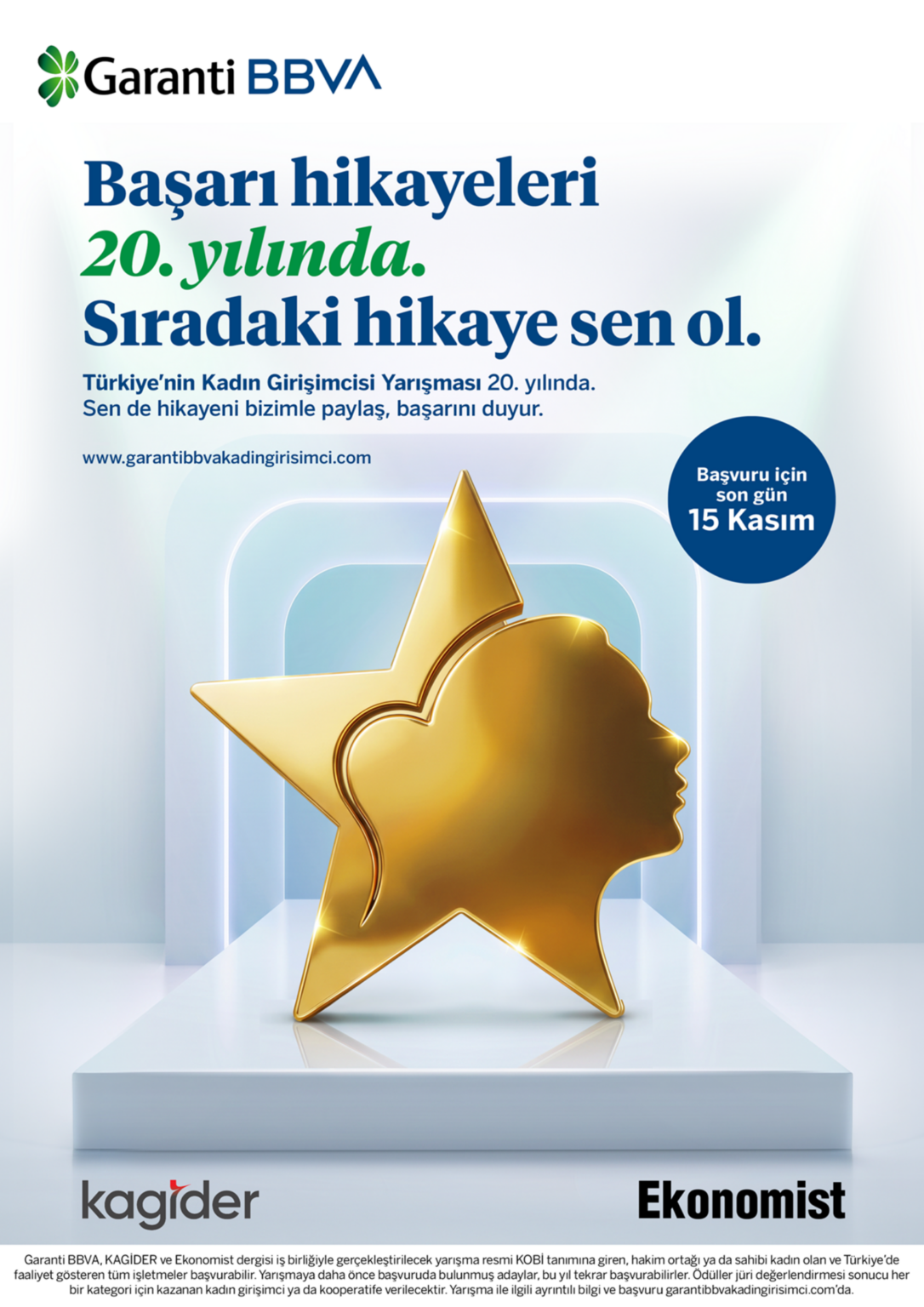 Garanti BBVA

Başarı hikayeleri
20. yılında.
Sıradaki hikaye sen ol.

Türkiye'nin Kadın Girişimcisi Yarışması 20. yılında.
Sen de hikayeni bizimle paylaş, başarını duyur.

www.garantibbvakadingirisimci.com

Başvuru için
son gün
15 Kasım

kagider

Ekonomist

Garanti BBVA, KAGİDER ve Ekonomist dergisi iş birliğiyle gerçekleştirilecek yarışma resmi KOBİ tanımına giren, hakim ortağı ya da sahibi kadın olan ve Türkiye'de faaliyet gösteren tüm işletmeler başvurabilir. Yarışmaya daha önce başvuruda bulunmuş adaylar, bu yıl tekrar başvurabilirler. Ödüller jüri değerlendirmesi sonucu her bir kategori için kazanan kadın girişimci ya da kooperatife verilecektir. Yarışma ile ilgili ayrıntılı bilgi ve başvuru garantibbvakadingirisimci.com'da.